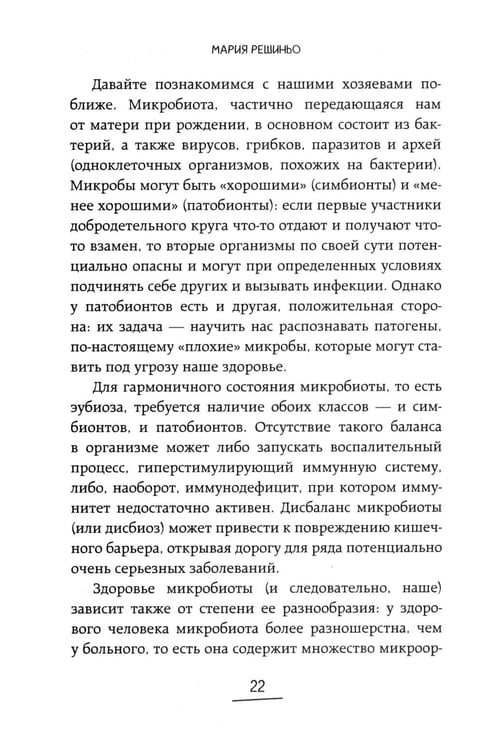 МАРИЯ РЕШИНЬО

Давайте познакомимся с нашими хозяевами поближе. Микробиота, частично передающаяся нам от матери при рождении, в основном состоит из бактерий, а также вирусов, грибков, паразитов и архей (одноклеточных организмов, похожих на бактерии). Микробы могут быть «хорошими» (симбионты) и «менее хорошими» (патобионты): если первые участники добродетельного круга что-то отдают и получают что-то взамен, то вторые организмы по своей сути потенциально опасны и могут при определенных условиях подчинять себе других и вызывать инфекции. Однако у патобионтов есть и другая, положительная сторона: их задача — научить нас распознавать патогены, по-настоящему «плохие» микробы, которые могут ставить под угрозу наше здоровье.

Для гармоничного состояния микробиоты, то есть эубиоза, требуется наличие обоих классов — и симбионтов, и патобионтов. Отсутствие такого баланса в организме может либо запускать воспалительный процесс, гиперстимулирующий иммунную систему, либо, наоборот, иммунодефицит, при котором иммунитет недостаточно активен. Дисбаланс микробиоты (или дисбиоз) может привести к повреждению кишечного барьера, открывая дорогу для ряда потенциально очень серьезных заболеваний.

Здоровье микробиоты (и следовательно, наше) зависит также от степени ее разнообразия: у здорового человека микробиота более разношерстна, чем у больного, то есть она содержит множество микроор-

22